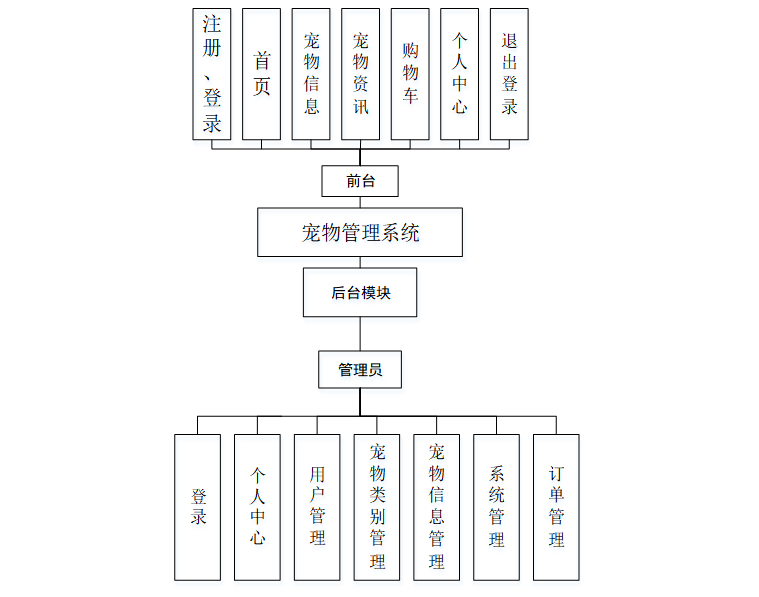 注册、登录

首页

宠物信息

宠物资讯

购物车

个人中心

退出登录

前台

宠物管理系统

后台模块

管理员

登录

个人中心

用户管理

宠物类别管理

宠物信息管理

系统管理

订单管理